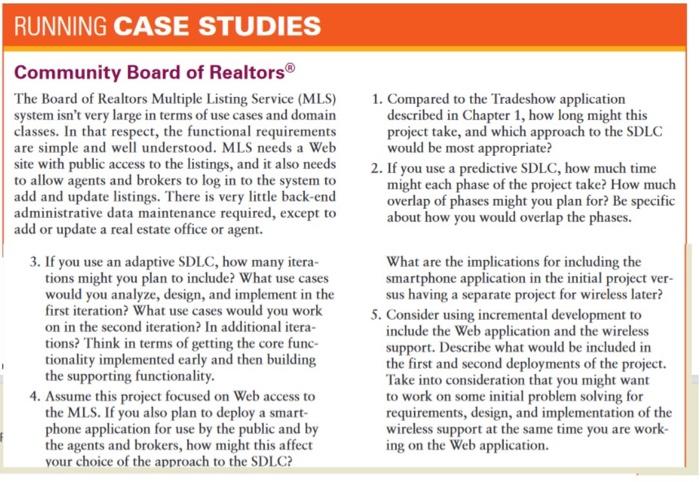 RUNNING CASE STUDIES

Community Board of Realtors®

The Board of Realtors Multiple Listing Service (MLS) system isn't very large in terms of use cases and domain classes. In that respect, the functional requirements are simple and well understood. MLS needs a Web site with public access to the listings, and it also needs to allow agents and brokers to log in to the system to add and update listings. There is very little back-end administrative data maintenance required, except to add or update a real estate office or agent.

1. Compared to the Tradeshow application described in Chapter 1, how long might this project take, and which approach to the SDLC would be most appropriate?

2. If you use a predictive SDLC, how much time might each phase of the project take? How much overlap of phases might you plan for? Be specific about how you would overlap the phases.

3. If you use an adaptive SDLC, how many iterations might you plan to include? What use cases would you analyze, design, and implement in the first iteration? What use cases would you work on in the second iteration? In additional iterations? Think in terms of getting the core functionality implemented early and then building the supporting functionality.

4. Assume this project focused on Web access to the MLS. If you also plan to deploy a smartphone application for use by the public and by the agents and brokers, how might this affect your choice of the approach to the SDLC? What are the implications for including the smartphone application in the initial project versus having a separate project for wireless later?

5. Consider using incremental development to include the Web application and the wireless support. Describe what would be included in the first and second deployments of the project. Take into consideration that you might want to work on some initial problem solving for requirements, design, and implementation of the wireless support at the same time you are working on the Web application.